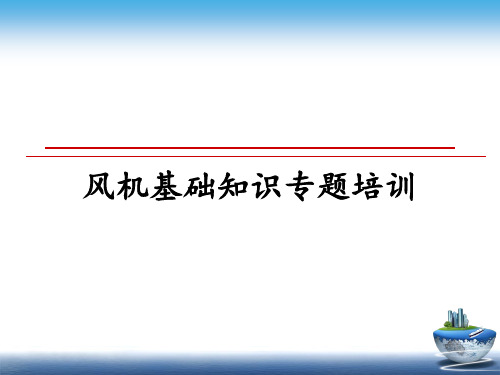 风机基础知识专题培训